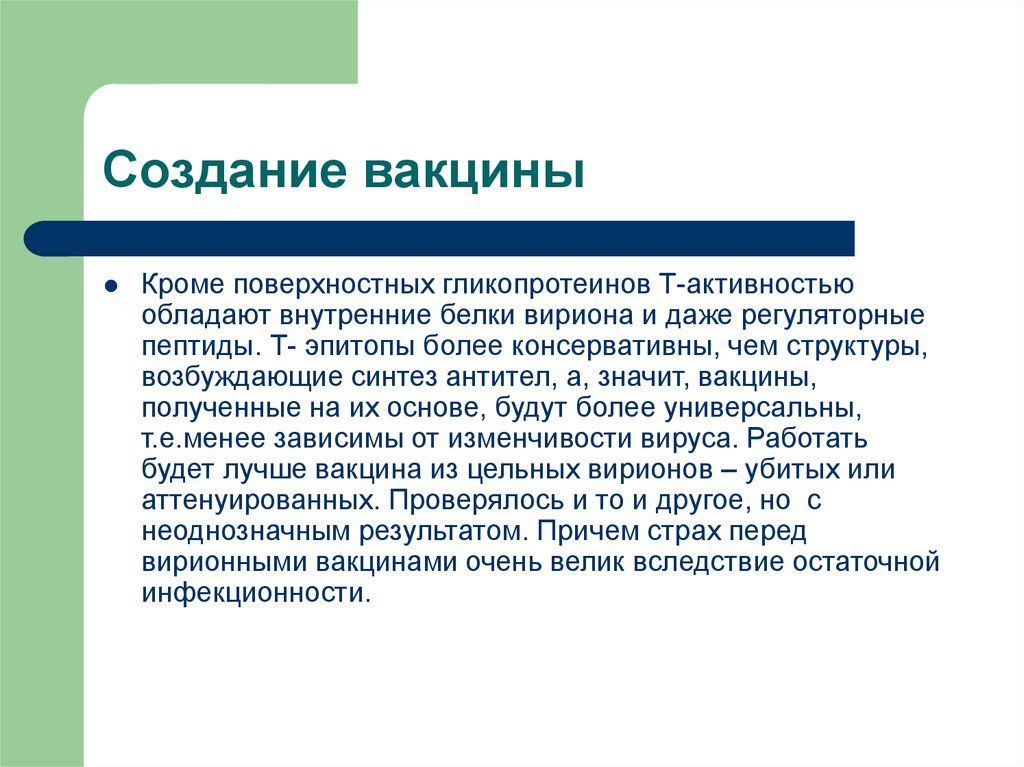 Создание вакцины

Кроме поверхностных гликопротеинов Т-активностью обладают внутренние белки вириона и даже регуляторные пептиды. Т- эпитопы более консервативны, чем структуры, возбуждающие синтез антител, а, значит, вакцины, полученные на их основе, будут более универсальны, т.е.менее зависимы от изменчивости вируса. Работать будет лучше вакцина из цельных вирионов – убитых или аттенуированных. Проверялось и то и другое, но с неоднозначным результатом. Причем страх перед вирионными вакцинами очень велик вследствие остаточной инфекционности.